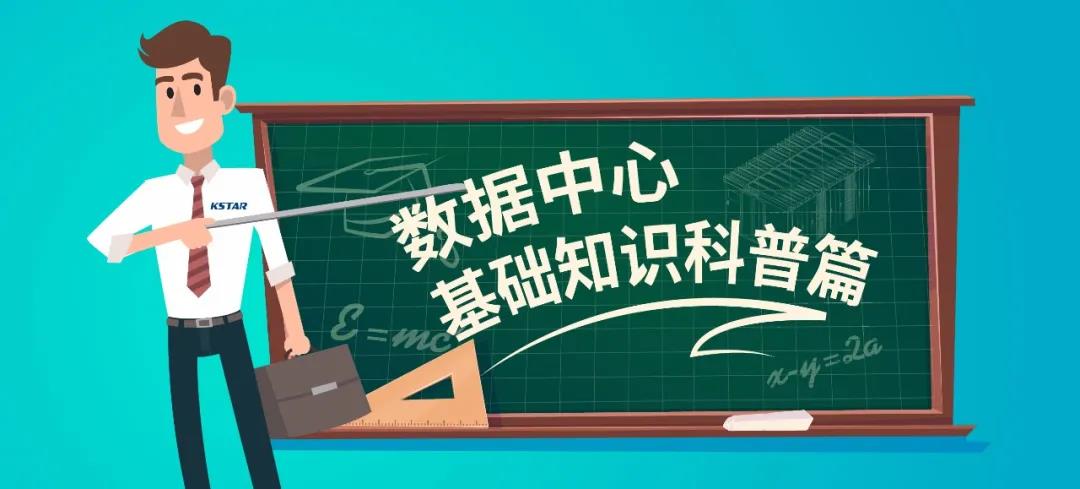 KSTAR

数据中心
基础知识科普篇

$E=mc$

$x-y=2a$